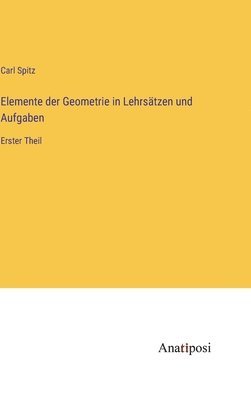 Carl Spitz

Elemente der Geometrie in Lehrsätzen und Aufgaben

Erster Theil

Anatiposi